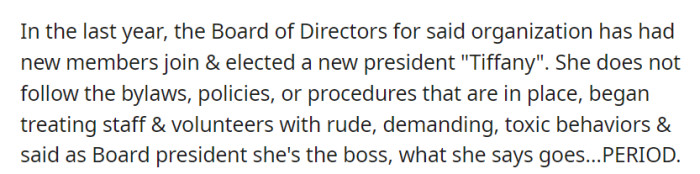 In the last year, the Board of Directors for said organization has had new members join & elected a new president "Tiffany". She does not follow the bylaws, policies, or procedures that are in place, began treating staff & volunteers with rude, demanding, toxic behaviors & said as Board president she's the boss, what she says goes...PERIOD.